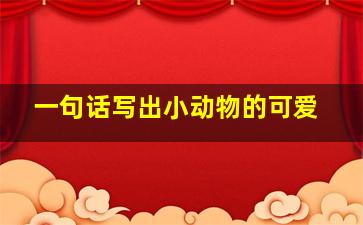 一句话写出小动物的可爱